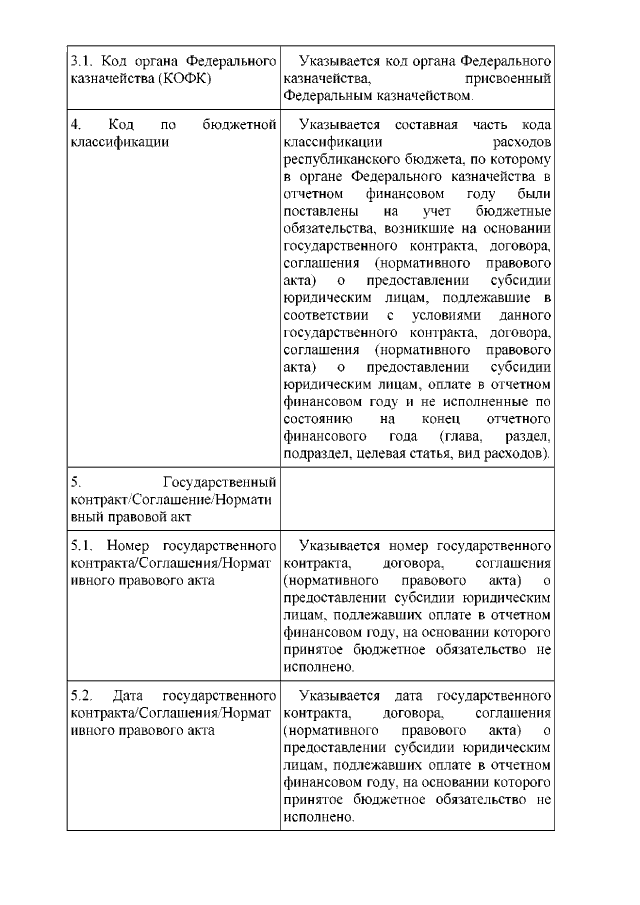 | | |
|---|---|
| 3.1. Код органа Федерального казначейства (КОФК) | Указывается код органа Федерального казначейства, присвоенный Федеральным казначейством. |
| 4. Код по бюджетной классификации | Указывается составная часть кода классификации расходов республиканского бюджета, по которому в органе Федерального казначейства в отчетном финансовом году были поставлены на учет бюджетные обязательства, возникшие на основании государственного контракта, договора, соглашения (нормативного правового акта) о предоставлении субсидии юридическим лицам, подлежавшие в соответствии с условиями данного государственного контракта, договора, соглашения (нормативного правового акта) о предоставлении субсидии юридическим лицам, оплате в отчетном финансовом году и не исполненные по состоянию на конец отчетного финансового года (глава, раздел, подраздел, целевая статья, вид расходов). |
| 5. Государственный контракт/Соглашение/Нормативный правовой акт | |
| 5.1. Номер государственного контракта/Соглашения/Нормативного правового акта | Указывается номер государственного контракта, договора, соглашения (нормативного правового акта) о предоставлении субсидии юридическим лицам, подлежавших оплате в отчетном финансовом году, на основании которого принятое бюджетное обязательство не исполнено. |
| 5.2. Дата государственного контракта/Соглашения/Нормативного правового акта | Указывается дата государственного контракта, договора, соглашения (нормативного правового акта) о предоставлении субсидии юридическим лицам, подлежавших оплате в отчетном финансовом году, на основании которого принятое бюджетное обязательство не исполнено. |